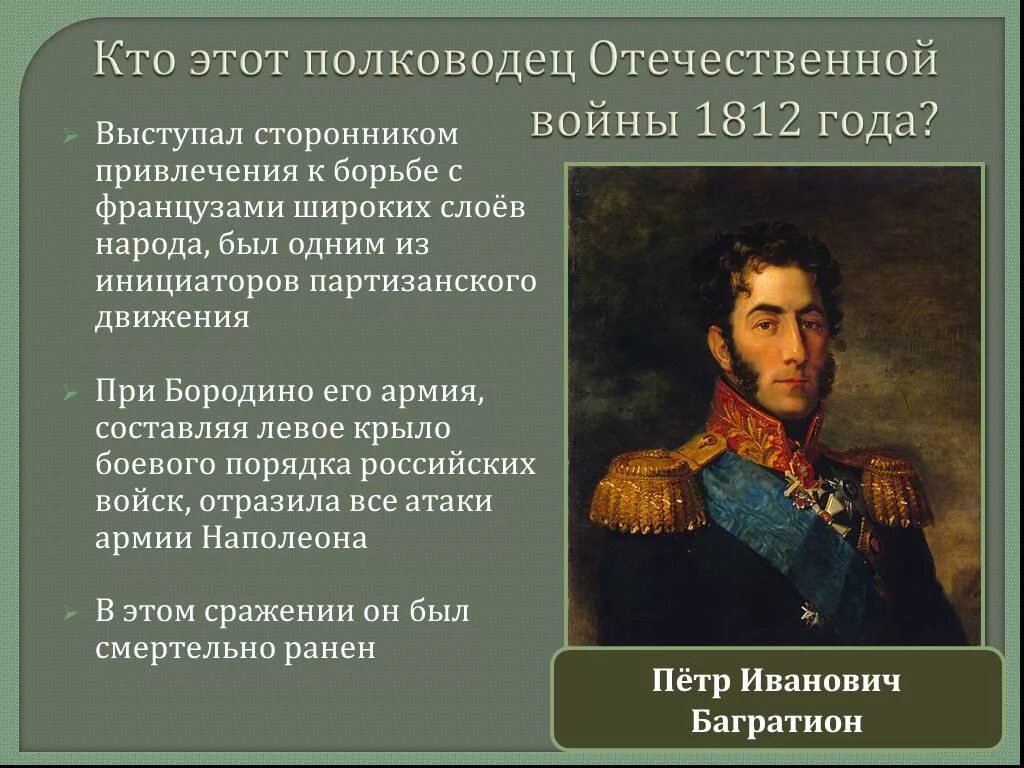 Кто этот полководец Отечественной войны 1812 года?

Выступал сторонником привлечения к борьбе с французами широких слоёв народа, был одним из инициаторов партизанского движения

При Бородино его армия, составляя левое крыло боевого порядка российских войск, отразила все атаки армии Наполеона

В этом сражении он был смертельно ранен

Пётр Иванович Багратион